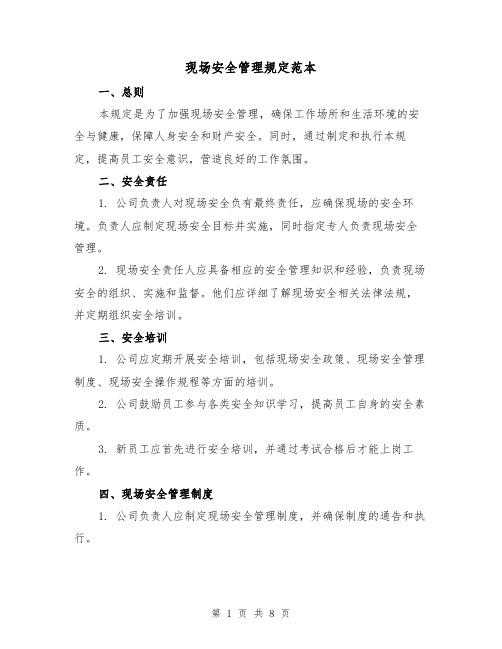 现场安全管理规定范本

一、总则

本规定是为了加强现场安全管理，确保工作场所和生活环境的安全与健康，保障人身安全和财产安全。同时，通过制定和执行本规定，提高员工安全意识，营造良好的工作氛围。

二、安全责任

1. 公司负责人对现场安全负有最终责任，应确保现场的安全环境。负责人应制定现场安全目标并实施，同时指定专人负责现场安全管理。

2. 现场安全责任人应具备相应的安全管理知识和经验，负责现场安全的组织、实施和监督。他们应详细了解现场安全相关法律法规，并定期组织安全培训。

三、安全培训

1. 公司应定期开展安全培训，包括现场安全政策、现场安全管理制度、现场安全操作规程等方面的培训。

2. 公司鼓励员工参与各类安全知识学习，提高员工自身的安全素质。

3. 新员工应首先进行安全培训，并通过考试合格后才能上岗工作。

四、现场安全管理制度

1. 公司负责人应制定现场安全管理制度，并确保制度的通告和执行。

第 1 页 共 8 页